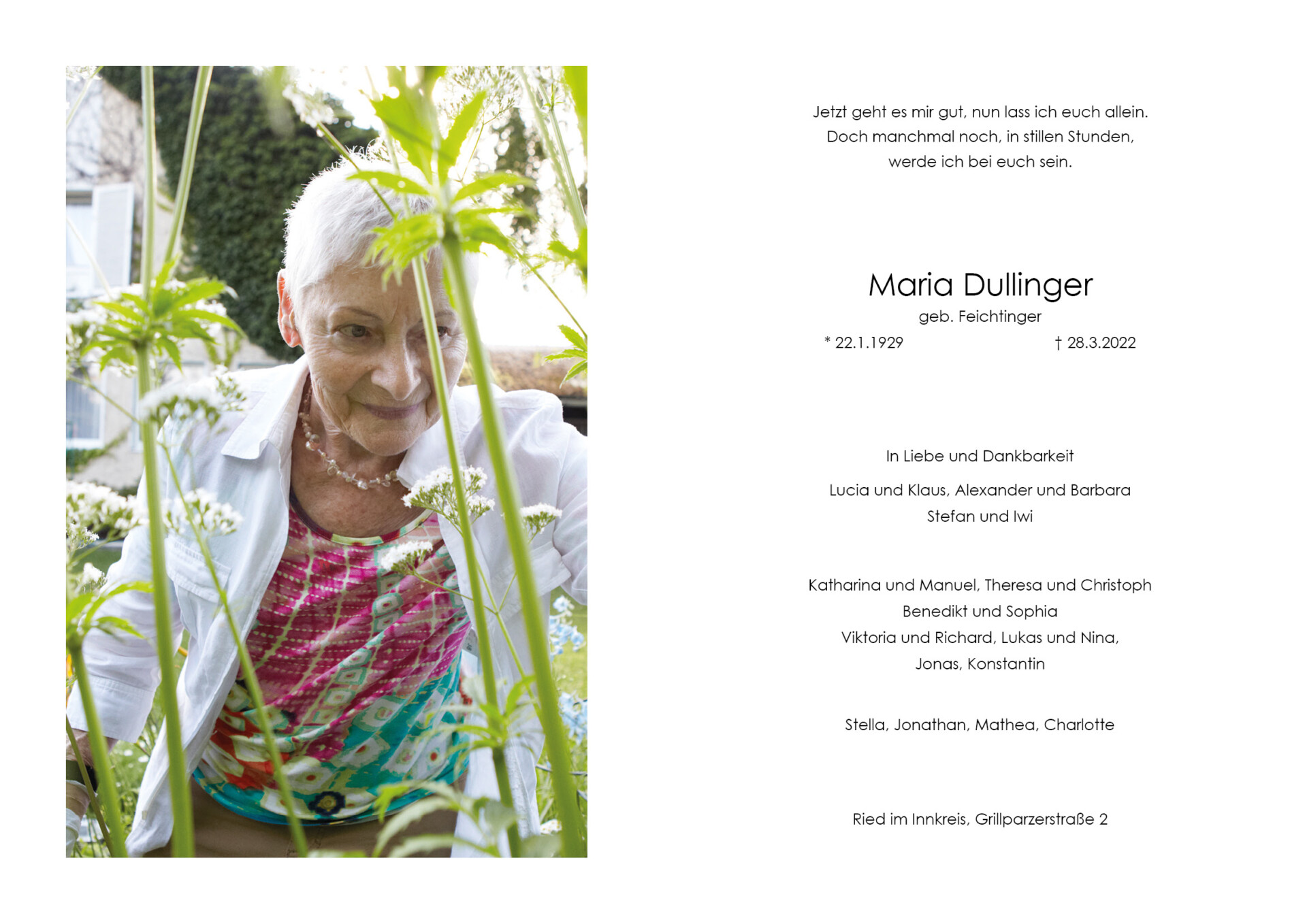 Jetzt geht es mir gut, nun lass ich euch allein.
Doch manchmal noch, in stillen Stunden,
werde ich bei euch sein.

Maria Dullinger
geb. Feichtinger
* 22.1.1929 † 28.3.2022

In Liebe und Dankbarkeit

Lucia und Klaus, Alexander und Barbara
Stefan und Iwi

Katharina und Manuel, Theresa und Christoph
Benedikt und Sophia
Viktoria und Richard, Lukas und Nina,
Jonas, Konstantin

Stella, Jonathan, Mathea, Charlotte

Ried im Innkreis, Grillparzerstraße 2